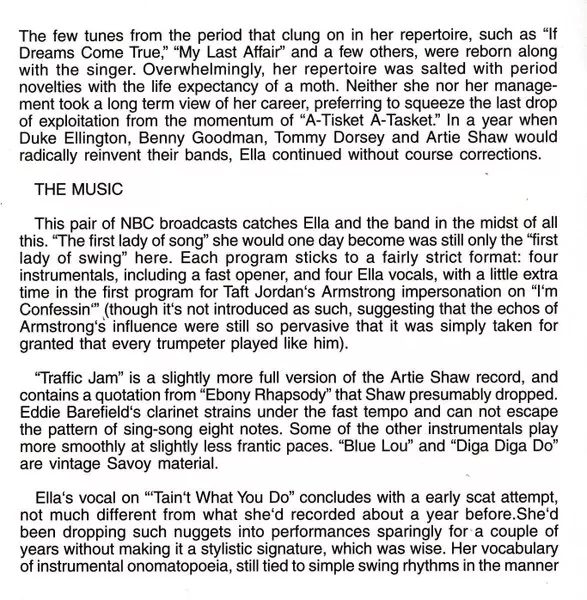 The few tunes from the period that clung on in her repertoire, such as "If Dreams Come True," "My Last Affair" and a few others, were reborn along with the singer. Overwhelmingly, her repertoire was salted with period novelties with the life expectancy of a moth. Neither she nor her management took a long term view of her career, preferring to squeeze the last drop of exploitation from the momentum of "A-Tisket A-Tasket." In a year when Duke Ellington, Benny Goodman, Tommy Dorsey and Artie Shaw would radically reinvent their bands, Ella continued without course corrections.

THE MUSIC

This pair of NBC broadcasts catches Ella and the band in the midst of all this. "The first lady of song" she would one day become was still only the "first lady of swing" here. Each program sticks to a fairly strict format: four instrumentals, including a fast opener, and four Ella vocals, with a little extra time in the first program for Taft Jordan's Armstrong impersonation on "I'm Confessin'" (though it's not introduced as such, suggesting that the echos of Armstrong's influence were still so pervasive that it was simply taken for granted that every trumpeter played like him).

"Traffic Jam" is a slightly more full version of the Artie Shaw record, and contains a quotation from "Ebony Rhapsody" that Shaw presumably dropped. Eddie Barefield's clarinet strains under the fast tempo and can not escape the pattern of sing-song eight notes. Some of the other instrumentals play more smoothly at slightly less frantic paces. "Blue Lou" and "Diga Diga Do" are vintage Savoy material.

Ella's vocal on "'Tain't What You Do" concludes with a early scat attempt, not much different from what she'd recorded about a year before.She'd been dropping such nuggets into performances sparingly for a couple of years without making it a stylistic signature, which was wise. Her vocabulary of instrumental onomatopoeia, still tied to simple swing rhythms in the manner